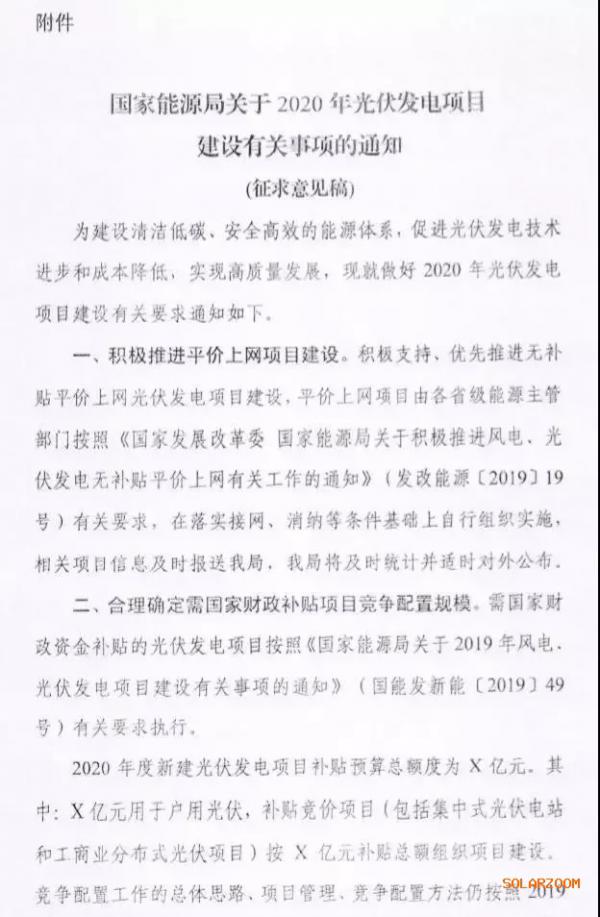 附件

国家能源局关于 2020 年光伏发电项目建设有关事项的通知
(征求意见稿)

为建设清洁低碳、安全高效的能源体系，促进光伏发电技术进步和成本降低，实现高质量发展，现就做好 2020 年光伏发电项目建设有关要求通知如下。

一、积极推进平价上网项目建设。积极支持、优先推进无补贴平价上网光伏发电项目建设，平价上网项目由各省级能源主管部门按照《国家发展改革委 国家能源局关于积极推进风电、光伏发电无补贴平价上网有关工作的通知》（发改能源〔2019〕19号）有关要求，在落实接网、消纳等条件基础上自行组织实施，相关项目信息及时报送我局，我局将及时统计并适时对外公布。

二、合理确定需国家财政补贴项目竞争配置规模。需国家财政资金补贴的光伏发电项目按照《国家能源局关于 2019 年风电、光伏发电项目建设有关事项的通知》（国能发新能〔2019〕49号）有关要求执行。

2020 年度新建光伏发电项目补贴预算总额度为 X 亿元。其中：X 亿元用于户用光伏，补贴竞价项目（包括集中式光伏电站和工商业分布式光伏项目）按 X 亿元补贴总额组织项目建设。竞争配置工作的总体思路、项目管理、竞争配置方法仍按照 2019

SOLARZOOM